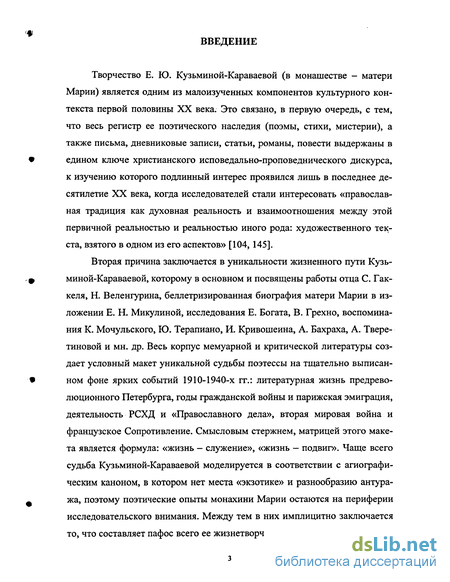 ВВЕДЕНИЕ

Творчество Е. Ю. Кузьминой-Караваевой (в монашестве – матери Марии) является одним из малоизученных компонентов культурного контекста первой половины XX века. Это связано, в первую очередь, с тем, что весь регистр ее поэтического наследия (поэмы, стихи, мистерии), а также письма, дневниковые записи, статьи, романы, повести выдержаны в едином ключе христианского исповедально-проповеднического дискурса, к изучению которого подлинный интерес проявился лишь в последнее десятилетие XX века, когда исследователей стали интересовать «православная традиция как духовная реальность и взаимоотношения между этой первичной реальностью и реальностью иного рода: художественного текста, взятого в одном из его аспектов» [104, 145].

Вторая причина заключается в уникальности жизненного пути Кузьминой-Караваевой, которому в основном и посвящены работы отца С. Гаккеля, Н. Веленгурина, беллетризированная биография матери Марии в изложении Е. Н. Микулиной, исследования Е. Богата, В. Грехно, воспоминания К. Мочульского, Ю. Терапиано, И. Кривошеина, А. Бахраха, А. Тверетиновой и мн. др. Весь корпус мемуарной и критической литературы создает условный макет уникальной судьбы поэтессы на тщательно выписанном фоне ярких событий 1910-1940-х гг.: литературная жизнь предреволюционного Петербурга, годы гражданской войны и парижская эмиграция, деятельность РСХД и «Православного дела», вторая мировая война и французское Сопротивление. Смысловым стержнем, матрицей этого макета является формула: «жизнь – служение», «жизнь – подвиг». Чаще всего судьба Кузьминой-Караваевой моделируется в соответствии с агиографическим каноном, в котором нет места «экзотике» и разнообразию антуража, поэтому поэтические опыты монахини Марии остаются на периферии исследовательского внимания. Между тем в них имплицитно заключается то, что составляет пафос всего ее жизнетворч

3

dsLib.net
библиотека диссертаций